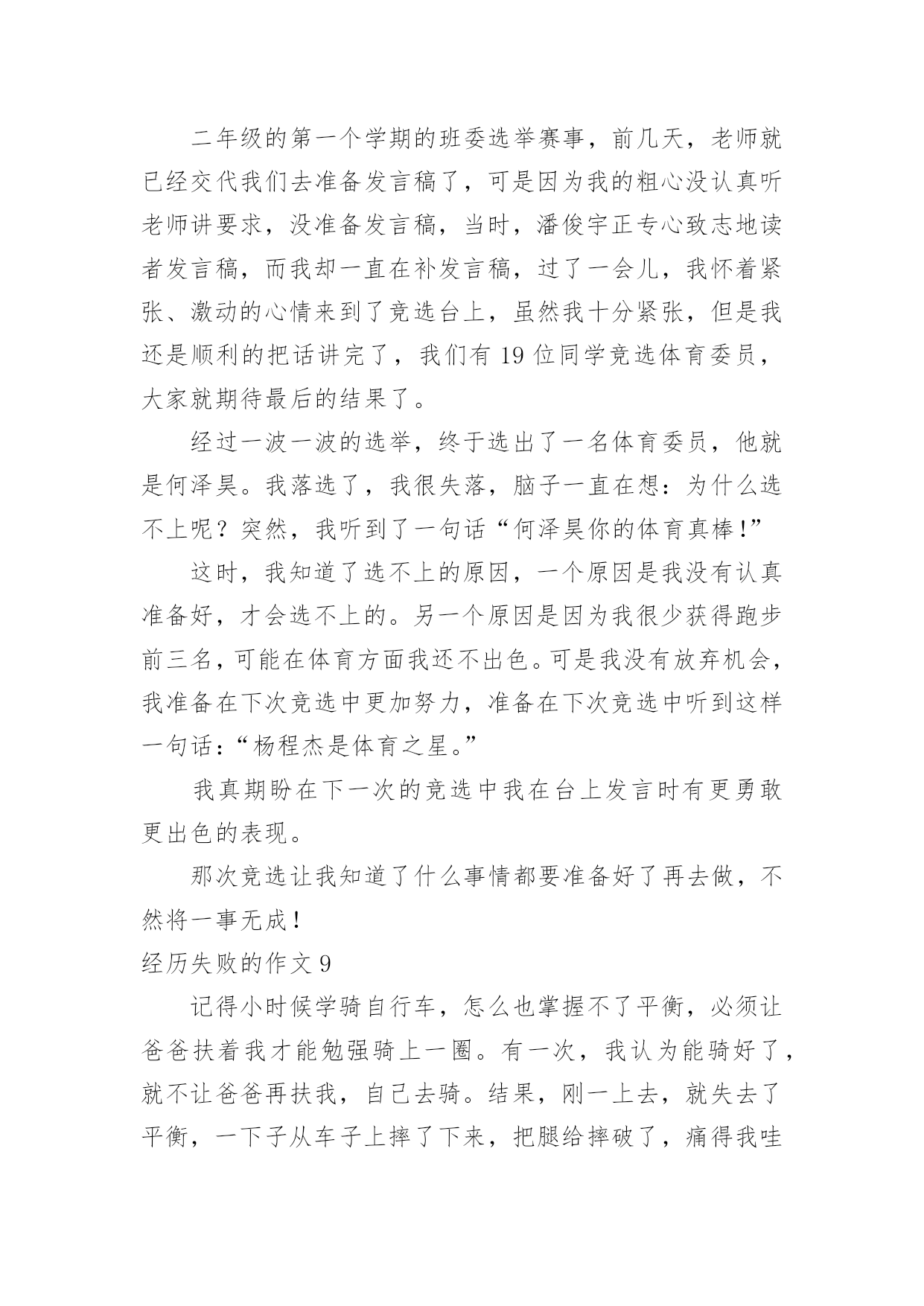 二年级的第一个学期的班委选举赛事，前几天，老师就已经交代我们去准备发言稿了，可是因为我的粗心没认真听老师讲要求，没准备发言稿，当时，潘俊宇正专心致志地读者发言稿，而我却一直在补发言稿，过了一会儿，我怀着紧张、激动的心情来到了竞选台上，虽然我十分紧张，但是我还是顺利的把话讲完了，我们有 19 位同学竞选体育委员，大家就期待最后的结果了。

经过一波一波的选举，终于选出了一名体育委员，他就是何泽昊。我落选了，我很失落，脑子一直在想：为什么选不上呢？突然，我听到了一句话“何泽昊你的体育真棒！”

这时，我知道了选不上的原因，一个原因是我没有认真准备好，才会选不上的。另一个原因是因为我很少获得跑步前三名，可能在体育方面我还不出色。可是我没有放弃机会，我准备在下次竞选中更加努力，准备在下次竞选中听到这样一句话：“杨程杰是体育之星。”

我真期盼在下一次的竞选中我在台上发言时有更勇敢更出色的表现。

那次竞选让我知道了什么事情都要准备好了再去做，不然将一事无成！

经历失败的作文 9

记得小时候学骑自行车，怎么也掌握不了平衡，必须让爸爸扶着我才能勉强骑上一圈。有一次，我认为能骑好了，就不让爸爸再扶我，自己去骑。结果，刚一上去，就失去了平衡，一下子从车子上摔了下来，把腿给摔破了，痛得我哇